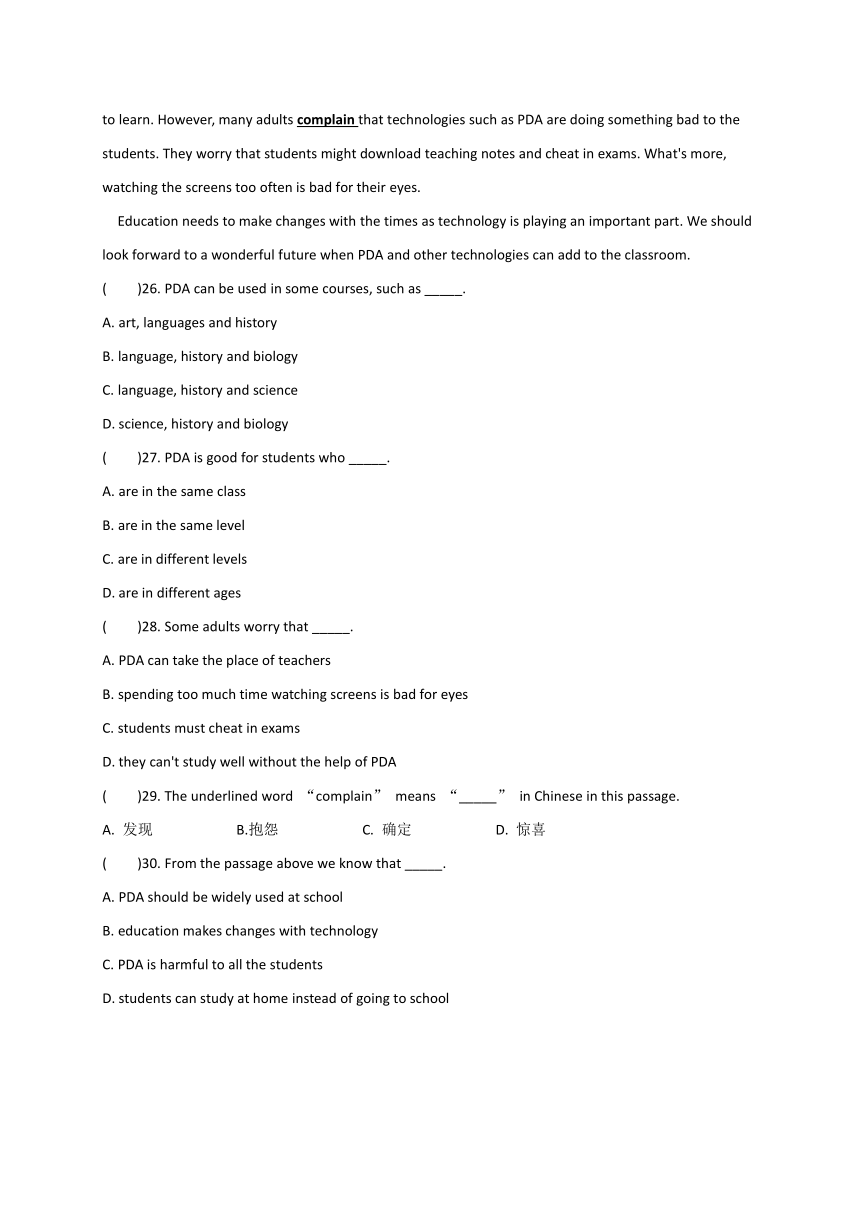 to learn. However, many adults complain that technologies such as PDA are doing something bad to the students. They worry that students might download teaching notes and cheat in exams. What's more, watching the screens too often is bad for their eyes.

Education needs to make changes with the times as technology is playing an important part. We should look forward to a wonderful future when PDA and other technologies can add to the classroom.

(　　)26. PDA can be used in some courses, such as _____.

A. art, languages and history

B. language, history and biology

C. language, history and science

D. science, history and biology

(　　)27. PDA is good for students who _____.

A. are in the same class

B. are in the same level

C. are in different levels

D. are in different ages

(　　)28. Some adults worry that _____.

A. PDA can take the place of teachers

B. spending too much time watching screens is bad for eyes

C. students must cheat in exams

D. they can't study well without the help of PDA

(　　)29. The underlined word “complain” means “_____” in Chinese in this passage.

A. 发现　B.抱怨　C. 确定　D. 惊喜

(　　)30. From the passage above we know that _____.

A. PDA should be widely used at school

B. education makes changes with technology

C. PDA is harmful to all the students

D. students can study at home instead of going to school